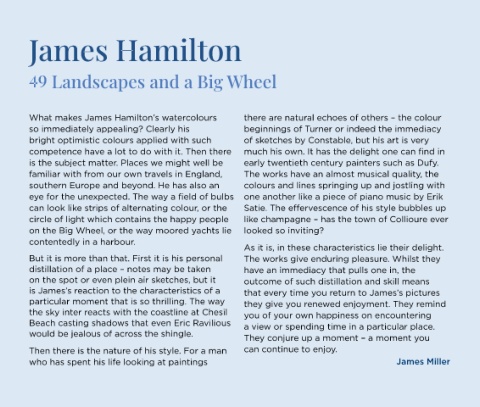 James Hamilton
49 Landscapes and a Big Wheel

What makes James Hamilton's watercolours so immediately appealing? Clearly his bright optimistic colours applied with such competence have a lot to do with it. Then there is the subject matter. Places we might well be familiar with from our own travels in England, southern Europe and beyond. He has also an eye for the unexpected. The way a field of bulbs can look like strips of alternating colour, or the circle of light which contains the happy people on the Big Wheel, or the way moored yachts lie contentedly in a harbour.

But it is more than that. First it is his personal distillation of a place – notes may be taken on the spot or even plein air sketches, but it is James's reaction to the characteristics of a particular moment that is so thrilling. The way the sky inter reacts with the coastline at Chesil Beach casting shadows that even Eric Ravilious would be jealous of across the shingle.

Then there is the nature of his style. For a man who has spent his life looking at paintings there are natural echoes of others – the colour beginnings of Turner or indeed the immediacy of sketches by Constable, but his art is very much his own. It has the delight one can find in early twentieth century painters such as Dufy. The works have an almost musical quality, the colours and lines springing up and jostling with one another like a piece of piano music by Erik Satie. The effervescence of his style bubbles up like champagne – has the town of Collioure ever looked so inviting?

As it is, in these characteristics lie their delight. The works give enduring pleasure. Whilst they have an immediacy that pulls one in, the outcome of such distillation and skill means that every time you return to James's pictures they give you renewed enjoyment. They remind you of your own happiness on encountering a view or spending time in a particular place. They conjure up a moment – a moment you can continue to enjoy.

James Miller